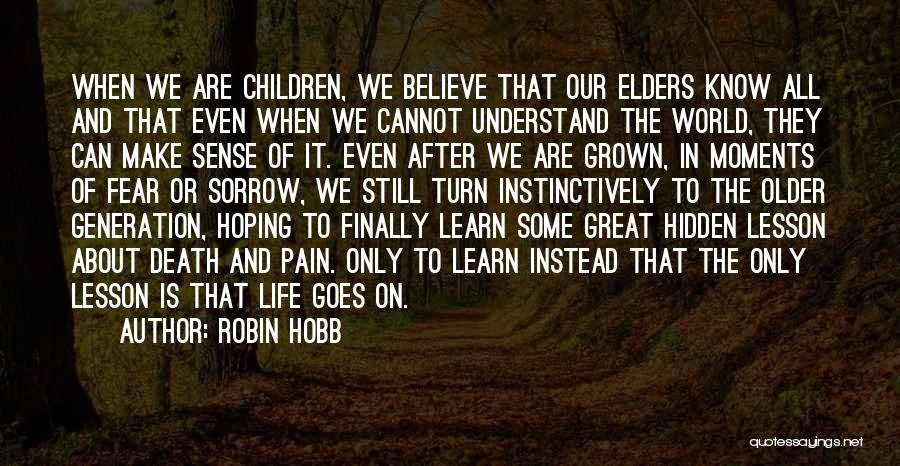 WHEN WE ARE CHILDREN, WE BELIEVE THAT OUR ELDERS KNOW ALL AND THAT EVEN WHEN WE CANNOT UNDERSTAND THE WORLD, THEY CAN MAKE SENSE OF IT. EVEN AFTER WE ARE GROWN, IN MOMENTS OF FEAR OR SORROW, WE STILL TURN INSTINCTIVELY TO THE OLDER GENERATION, HOPING TO FINALLY LEARN SOME GREAT HIDDEN LESSON ABOUT DEATH AND PAIN. ONLY TO LEARN INSTEAD THAT THE ONLY LESSON IS THAT LIFE GOES ON.

AUTHOR: ROBIN HOBB

quotessayings.net